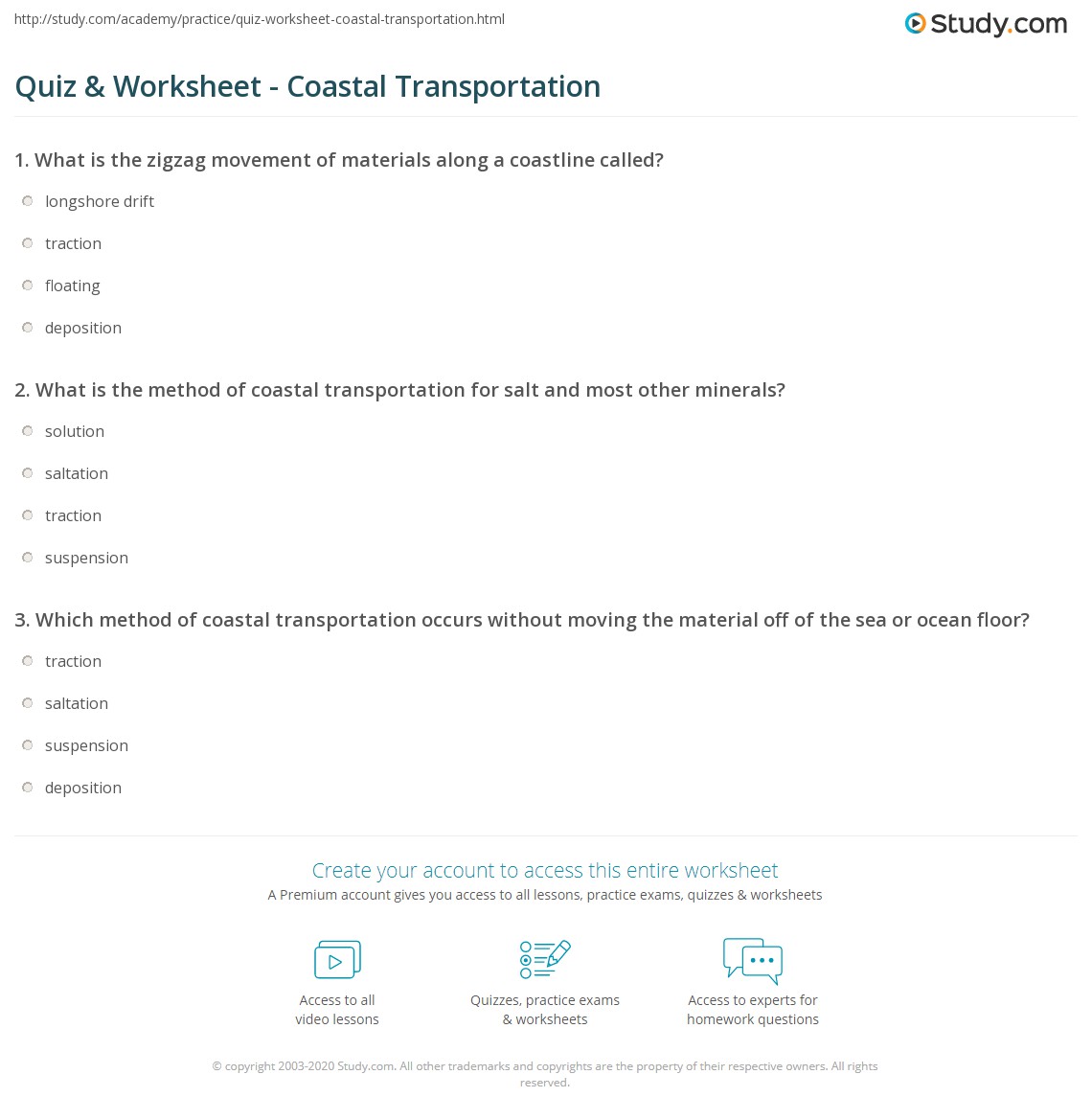 http://study.com/academy/practice/quiz-worksheet-coastal-transportation.html

Study.com

Quiz & Worksheet - Coastal Transportation

1. What is the zigzag movement of materials along a coastline called?

longshore drift

traction

floating

deposition

2. What is the method of coastal transportation for salt and most other minerals?

solution

saltation

traction

suspension

3. Which method of coastal transportation occurs without moving the material off of the sea or ocean floor?

traction

saltation

suspension

deposition

Create your account to access this entire worksheet

A Premium account gives you access to all lessons, practice exams, quizzes & worksheets

Access to all video lessons

Quizzes, practice exams & worksheets

Access to experts for homework questions

© copyright 2003-2020 Study.com. All other trademarks and copyrights are the property of their respective owners. All rights reserved.